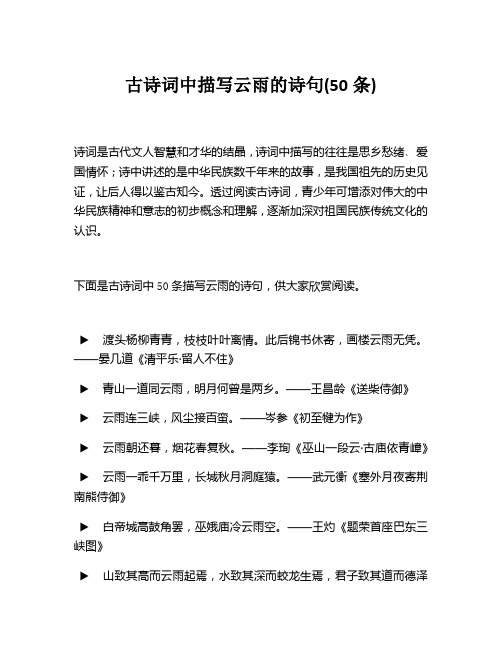 古诗词中描写云雨的诗句(50 条)

诗词是古代文人智慧和才华的结晶，诗词中描写的往往是思乡愁绪、爱国情怀；诗中讲述的是中华民族数千年来的故事，是我国祖先的历史见证，让后人得以鉴古知今。透过阅读古诗词，青少年可增添对伟大的中华民族精神和意志的初步概念和理解，逐渐加深对祖国民族传统文化的认识。

下面是古诗词中 50 条描写云雨的诗句，供大家欣赏阅读。

▶ 渡头杨柳青青，枝枝叶叶离情。此后锦书休寄，画楼云雨无凭。——晏几道《清平乐·留人不住》

▶ 青山一道同云雨，明月何曾是两乡。——王昌龄《送柴侍御》

▶ 云雨连三峡，风尘接百蛮。——岑参《初至犍为作》

▶ 云雨朝还暮，烟花春复秋。——李珣《巫山一段云·古庙依青嶂》

▶ 云雨一乖千万里，长城秋月洞庭猿。——武元衡《塞外月夜寄荆南熊侍御》

▶ 白帝城高鼓角罢，巫娥庙冷云雨空。——王灼《题荣首座巴东三峡图》

▶ 山致其高而云雨起焉，水致其深而蛟龙生焉，君子致其道而德泽